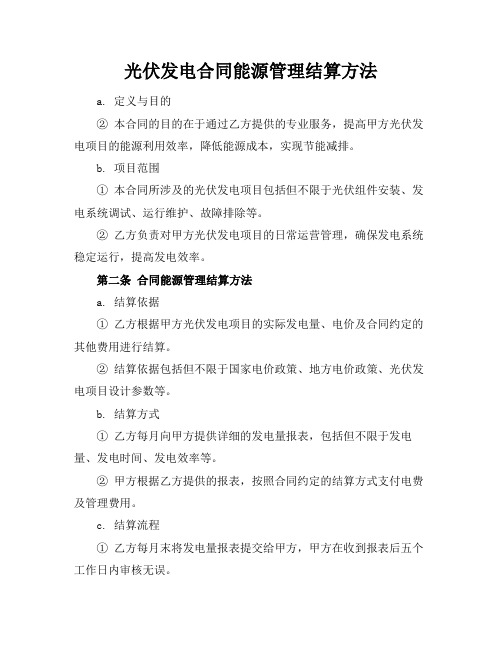 光伏发电合同能源管理结算方法

a. 定义与目的

② 本合同的目的在于通过乙方提供的专业服务，提高甲方光伏发电项目的能源利用效率，降低能源成本，实现节能减排。

b. 项目范围

① 本合同所涉及的光伏发电项目包括但不限于光伏组件安装、发电系统调试、运行维护、故障排除等。

② 乙方负责对甲方光伏发电项目的日常运营管理，确保发电系统稳定运行，提高发电效率。

第二条 合同能源管理结算方法

a. 结算依据

① 乙方根据甲方光伏发电项目的实际发电量、电价及合同约定的其他费用进行结算。

② 结算依据包括但不限于国家电价政策、地方电价政策、光伏发电项目设计参数等。

b. 结算方式

① 乙方每月向甲方提供详细的发电量报表，包括但不限于发电量、发电时间、发电效率等。

② 甲方根据乙方提供的报表，按照合同约定的结算方式支付电费及管理费用。

c. 结算流程

① 乙方每月末将发电量报表提交给甲方，甲方在收到报表后五个工作日内审核无误。